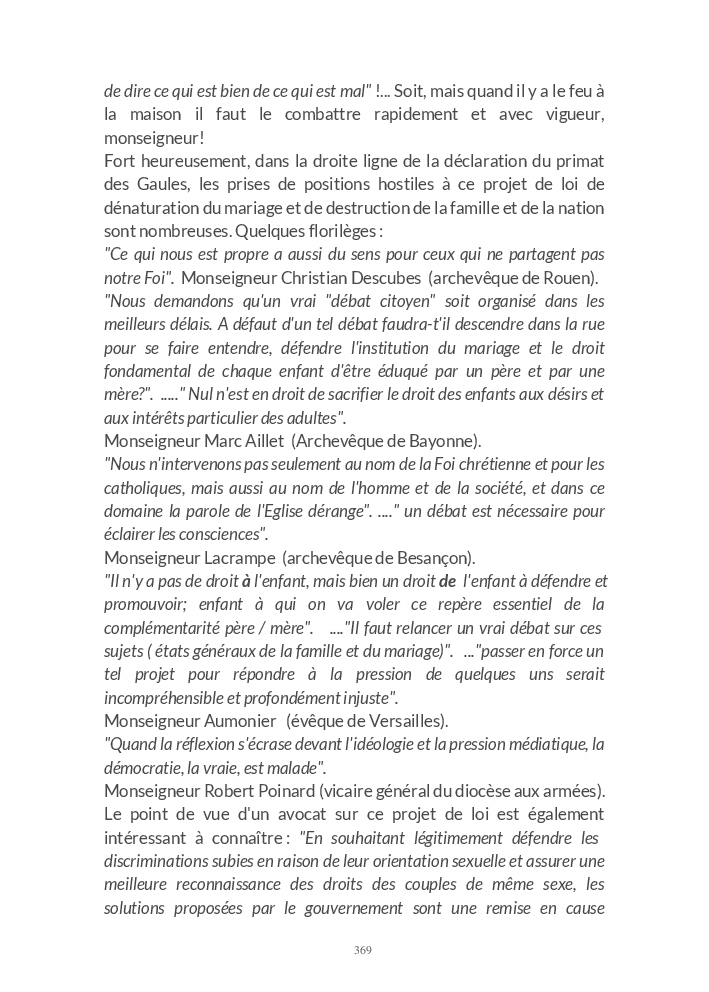 de dire ce qui est bien de ce qui est mal" !... Soit, mais quand il y a le feu à la maison il faut le combattre rapidement et avec vigueur, monseigneur!
Fort heureusement, dans la droite ligne de la déclaration du primat des Gaules, les prises de positions hostiles à ce projet de loi de dénaturation du mariage et de destruction de la famille et de la nation sont nombreuses. Quelques florilèges :
"Ce qui nous est propre a aussi du sens pour ceux qui ne partagent pas notre Foi". Monseigneur Christian Descubes (archevêque de Rouen).
"Nous demandons qu'un vrai "débat citoyen" soit organisé dans les meilleurs délais. A défaut d'un tel débat faudra-t'il descendre dans la rue pour se faire entendre, défendre l'institution du mariage et le droit fondamental de chaque enfant d'être éduqué par un père et par une mère?". ....." Nul n'est en droit de sacrifier le droit des enfants aux désirs et aux intérêts particulier des adultes".
Monseigneur Marc Aillet (Archevêque de Bayonne).
"Nous n'intervenons pas seulement au nom de la Foi chrétienne et pour les catholiques, mais aussi au nom de l'homme et de la société, et dans ce domaine la parole de l'Eglise dérange". ...." un débat est nécessaire pour éclairer les consciences".
Monseigneur Lacrampe (archevêque de Besançon).
"Il n'y a pas de droit à l'enfant, mais bien un droit de l'enfant à défendre et promouvoir; enfant à qui on va voler ce repère essentiel de la complémentarité père / mère". ...."Il faut relancer un vrai débat sur ces sujets ( états généraux de la famille et du mariage)". ..."passer en force un tel projet pour répondre à la pression de quelques uns serait incompréhensible et profondément injuste".
Monseigneur Aumonier (évêque de Versailles).
"Quand la réflexion s'écrase devant l'idéologie et la pression médiatique, la démocratie, la vraie, est malade".
Monseigneur Robert Poinard (vicaire général du diocèse aux armées).
Le point de vue d'un avocat sur ce projet de loi est également intéressant à connaître : "En souhaitant légitimement défendre les discriminations subies en raison de leur orientation sexuelle et assurer une meilleure reconnaissance des droits des couples de même sexe, les solutions proposées par le gouvernement sont une remise en cause

369